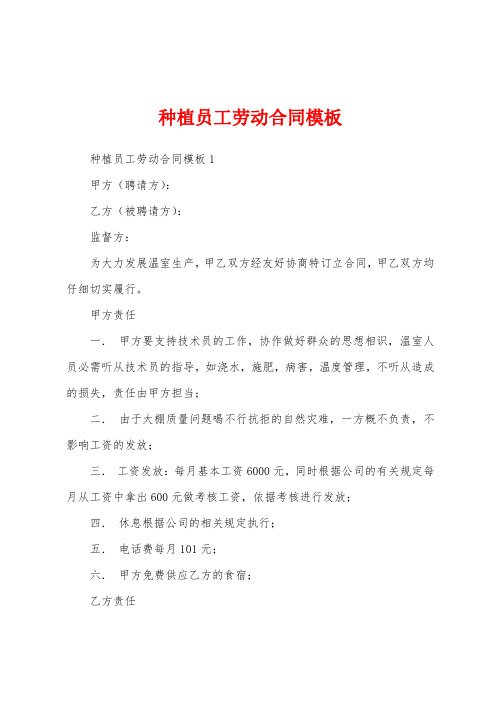 种植员工劳动合同模板

种植员工劳动合同模板 1

甲方（聘请方）：

乙方（被聘请方）：

监督方：

为大力发展温室生产，甲乙双方经友好协商特订立合同，甲乙双方均仔细切实履行。

甲方责任

一． 甲方要支持技术员的工作，协作做好群众的思想相识，温室人员必需听从技术员的指导，如浇水，施肥，病害，温度管理，不听从造成的损失，责任由甲方担当；

二． 由于大棚质量问题喝不行抗拒的自然灾难，一方概不负责，不影响工资的发放；

三． 工资发放：每月基本工资 6000 元，同时根据公司的有关规定每月从工资中拿出 600 元做考核工资，依据考核进行发放；

四． 休息根据公司的相关规定执行；

五． 电话费每月 101 元；

六． 甲方免费供应乙方的食宿；

乙方责任